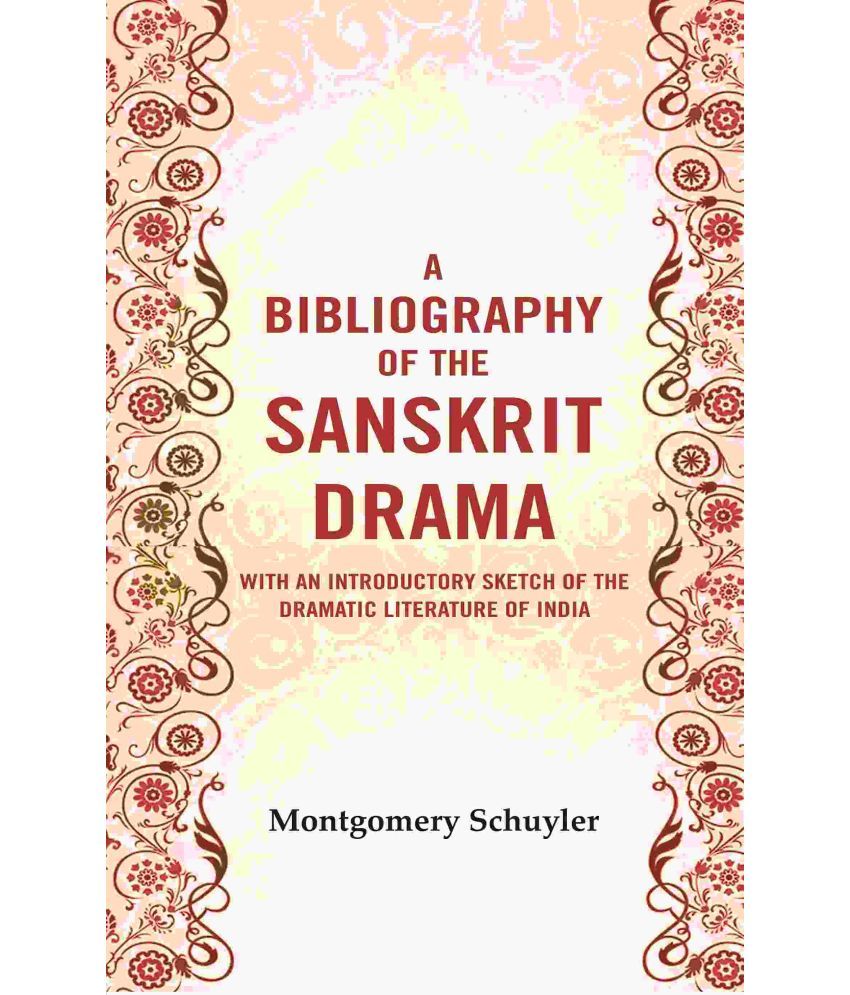 A BIBLIOGRAPHY OF THE SANSKRIT DRAMA

WITH AN INTRODUCTORY SKETCH OF THE DRAMATIC LITERATURE OF INDIA

Montgomery Schuyler